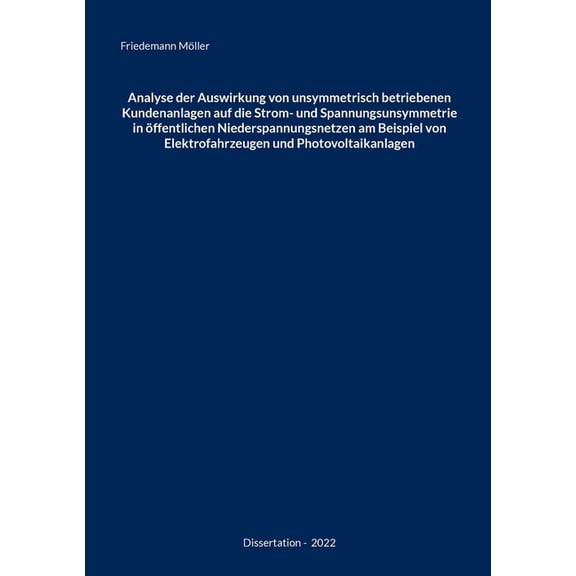 Friedemann Möller

Analyse der Auswirkung von unsymmetrisch betriebenen Kundenanlagen auf die Strom- und Spannungsunsymmetrie in öffentlichen Niederspannungsnetzen am Beispiel von Elektrofahrzeugen und Photovoltaikanlagen

Dissertation - 2022